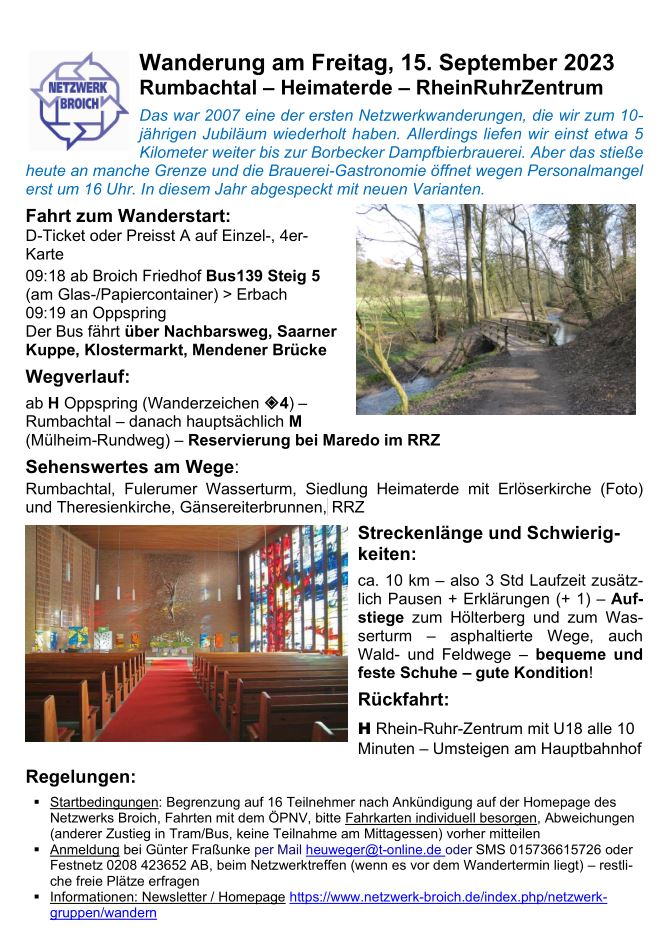 NETZWERK BROICH

Wanderung am Freitag, 15. September 2023
Rumbachtal – Heimaterde – RheinRuhrZentrum

Das war 2007 eine der ersten Netzwerkwanderungen, die wir zum 10-jährigen Jubiläum wiederholt haben. Allerdings liefen wir einst etwa 5 Kilometer weiter bis zur Borbecker Dampfbierbrauerei. Aber das stieße heute an manche Grenze und die Brauerei-Gastronomie öffnet wegen Personalmangel erst um 16 Uhr. In diesem Jahr abgespeckt mit neuen Varianten.

Fahrt zum Wanderstart:
D-Ticket oder Preisst A auf Einzel-, 4er-Karte
09:18 ab Broich Friedhof Bus139 Steig 5 (am Glas-/Papiercontainer) > Erbach
09:19 an Oppspring
Der Bus fährt über Nachbarsweg, Saarner Kuppe, Klostermarkt, Mendener Brücke

Wegverlauf:
ab H Oppspring (Wanderzeichen ◈4) – Rumbachtal – danach hauptsächlich M (Mülheim-Rundweg) – Reservierung bei Maredo im RRZ

Sehenswertes am Wege:
Rumbachtal, Fulerumer Wasserturm, Siedlung Heimaterde mit Erlöserkirche (Foto) und Theresienkirche, Gänsereiterbrunnen, RRZ

Streckenlänge und Schwierigkeiten:
ca. 10 km – also 3 Std Laufzeit zusätzlich Pausen + Erklärungen (+ 1) – Aufstiege zum Hölterberg und zum Wasserturm – asphaltierte Wege, auch Wald- und Feldwege – bequeme und feste Schuhe – gute Kondition!

Rückfahrt:
H Rhein-Ruhr-Zentrum mit U18 alle 10 Minuten – Umsteigen am Hauptbahnhof

Regelungen:
▪ Startbedingungen: Begrenzung auf 16 Teilnehmer nach Ankündigung auf der Homepage des Netzwerks Broich, Fahrten mit dem ÖPNV, bitte Fahrkarten individuell besorgen, Abweichungen (anderer Zustieg in Tram/Bus, keine Teilnahme am Mittagessen) vorher mitteilen
▪ Anmeldung bei Günter Fraßunke per Mail heuweger@t-online.de oder SMS 015736615726 oder Festnetz 0208 423652 AB, beim Netzwerktreffen (wenn es vor dem Wandertermin liegt) – restliche freie Plätze erfragen
▪ Informationen: Newsletter / Homepage https://www.netzwerk-broich.de/index.php/netzwerk-gruppen/wandern